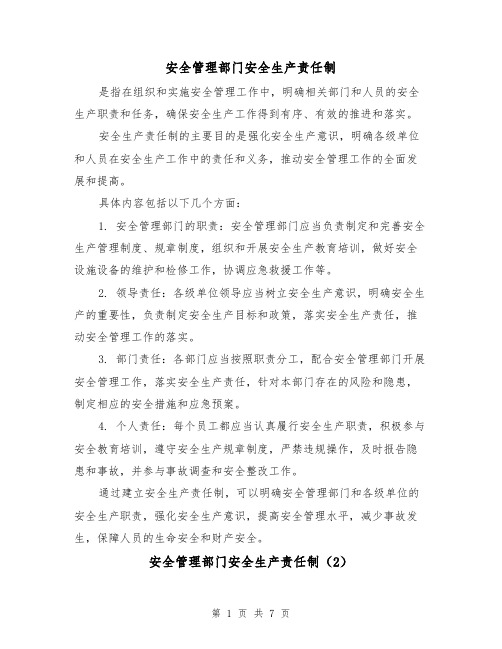 安全管理部门安全生产责任制

是指在组织和实施安全管理工作中，明确相关部门和人员的安全生产职责和任务，确保安全生产工作得到有序、有效的推进和落实。

安全生产责任制的主要目的是强化安全生产意识，明确各级单位和人员在安全生产工作中的责任和义务，推动安全管理工作的全面发展和提高。

具体内容包括以下几个方面：

1. 安全管理部门的职责：安全管理部门应当负责制定和完善安全生产管理制度、规章制度，组织和开展安全生产教育培训，做好安全设施设备的维护和检修工作，协调应急救援工作等。

2. 领导责任：各级单位领导应当树立安全生产意识，明确安全生产的重要性，负责制定安全生产目标和政策，落实安全生产责任，推动安全管理工作的落实。

3. 部门责任：各部门应当按照职责分工，配合安全管理部门开展安全管理工作，落实安全生产责任，针对本部门存在的风险和隐患，制定相应的安全措施和应急预案。

4. 个人责任：每个员工都应当认真履行安全生产职责，积极参与安全教育培训，遵守安全生产规章制度，严禁违规操作，及时报告隐患和事故，并参与事故调查和安全整改工作。

通过建立安全生产责任制，可以明确安全管理部门和各级单位的安全生产职责，强化安全生产意识，提高安全管理水平，减少事故发生，保障人员的生命安全和财产安全。

安全管理部门安全生产责任制（2）

第 1 页 共 7 页